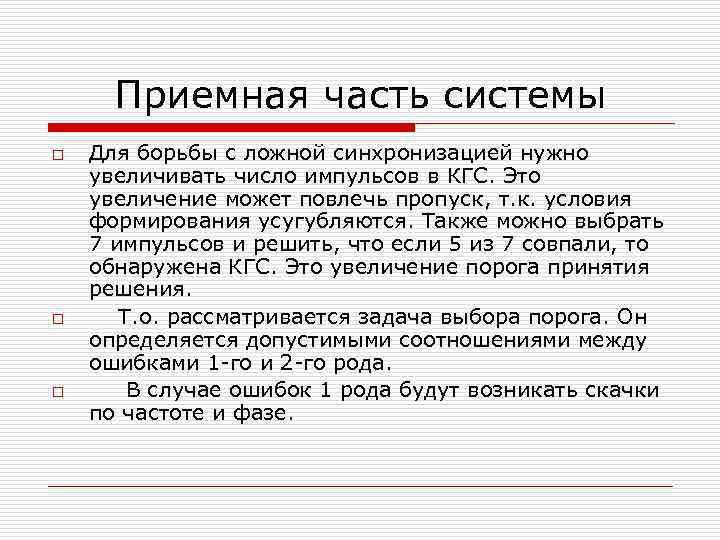 Приемная часть системы

Для борьбы с ложной синхронизацией нужно увеличивать число импульсов в КГС. Это увеличение может повлечь пропуск, т.к. условия формирования усугубляются. Также можно выбрать 7 импульсов и решить, что если 5 из 7 совпали, то обнаружена КГС. Это увеличение порога принятия решения.

Т.о. рассматривается задача выбора порога. Он определяется допустимыми соотношениями между ошибками 1-го и 2-го рода.

В случае ошибок 1 рода будут возникать скачки по частоте и фазе.